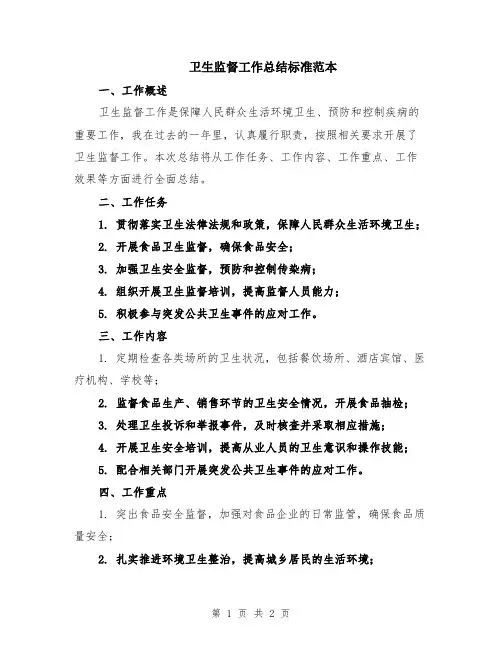 卫生监督工作总结标准范本

一、工作概述

卫生监督工作是保障人民群众生活环境卫生、预防和控制疾病的重要工作，我在过去的一年里，认真履行职责，按照相关要求开展了卫生监督工作。本次总结将从工作任务、工作内容、工作重点、工作效果等方面进行全面总结。

二、工作任务

1. 贯彻落实卫生法律法规和政策，保障人民群众生活环境卫生；

2. 开展食品卫生监督，确保食品安全；

3. 加强卫生安全监督，预防和控制传染病；

4. 组织开展卫生监督培训，提高监督人员能力；

5. 积极参与突发公共卫生事件的应对工作。

三、工作内容

1. 定期检查各类场所的卫生状况，包括餐饮场所、酒店宾馆、医疗机构、学校等；

2. 监督食品生产、销售环节的卫生安全情况，开展食品抽检；

3. 处理卫生投诉和举报事件，及时核查并采取相应措施；

4. 开展卫生安全培训，提高从业人员的卫生意识和操作技能；

5. 配合相关部门开展突发公共卫生事件的应对工作。

四、工作重点

1. 突出食品安全监督，加强对食品企业的日常监管，确保食品质量安全；

2. 扎实推进环境卫生整治，提高城乡居民的生活环境；

第 1 页 共 2 页